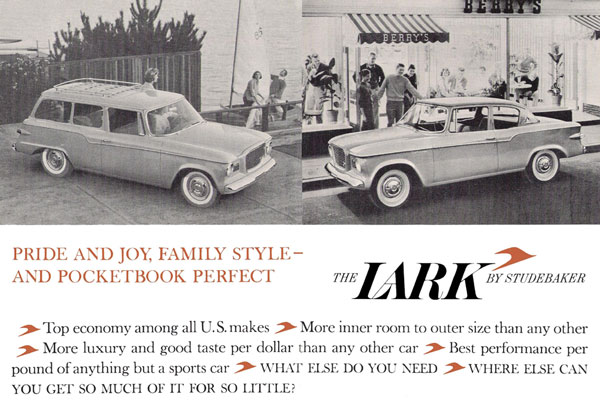 BERRY'S

BERRY'S

PRIDE AND JOY, FAMILY STYLE– AND POCKETBOOK PERFECT

THE LARK BY STUDEBAKER

Top economy among all U.S. makes More inner room to outer size than any other More luxury and good taste per dollar than any other car Best performance per pound of anything but a sports car WHAT ELSE DO YOU NEED WHERE ELSE CAN YOU GET SO MUCH OF IT FOR SO LITTLE?